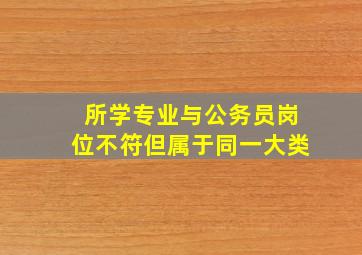 所学专业与公务员岗位不符但属于同一大类